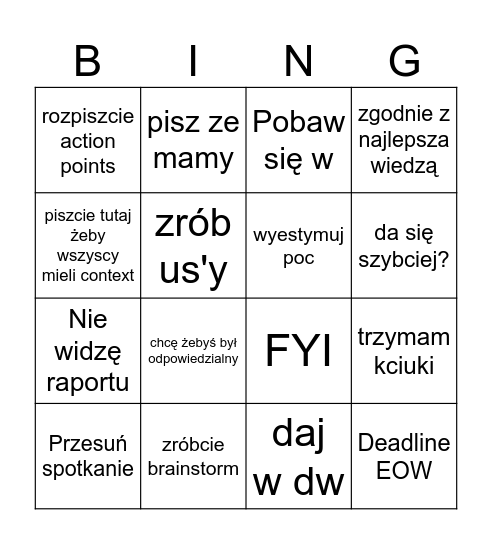 | B | I | N | G |
|---|---|---|---|
| rozpiszcie action points | pisz ze mamy | Pobaw się w | zgodnie z najlepsza wiedzą |
| piszcie tutaj żeby wszyscy mieli context | zrób us'y | wyestymuj poc | da się szybciej? |
| Nie widzę raportu | chcę żebyś był odpowiedzialny | FYI | trzymam kciuki |
| Przesuń spotkanie | zróbcie brainstorm | daj w dw | Deadline EOW |